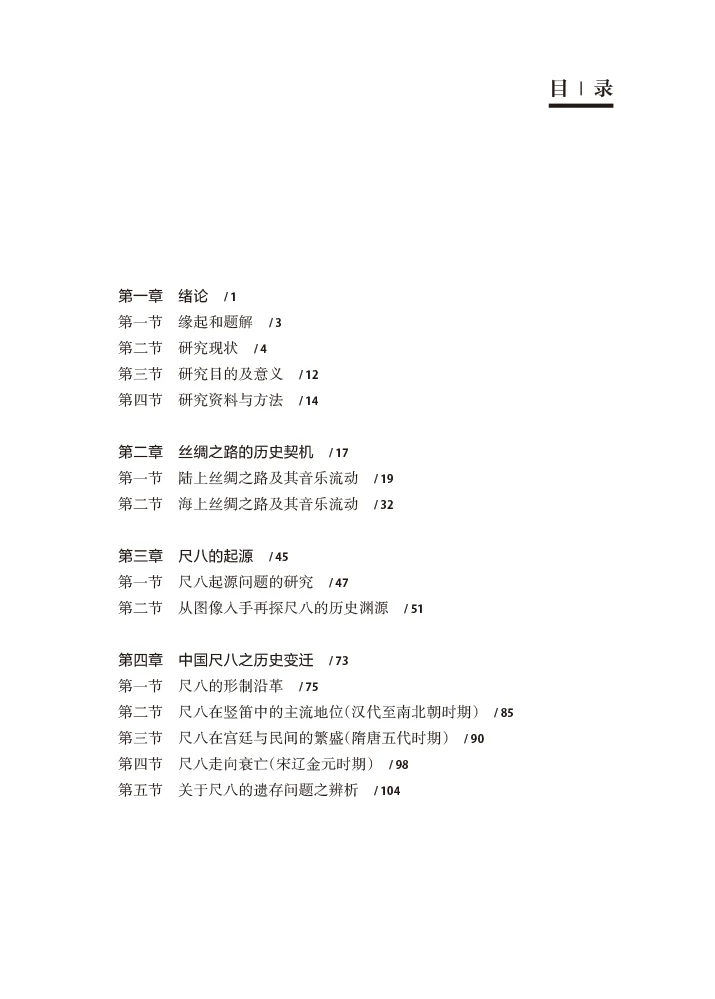 目 | 录

第一章　绪论　/ 1
第一节　缘起和题解　/ 3
第二节　研究现状　/ 4
第三节　研究目的及意义　/ 12
第四节　研究资料与方法　/ 14

第二章　丝绸之路的历史契机　/ 17
第一节　陆上丝绸之路及其音乐流动　/ 19
第二节　海上丝绸之路及其音乐流动　/ 32

第三章　尺八的起源　/ 45
第一节　尺八起源问题的研究　/ 47
第二节　从图像入手再探尺八的历史渊源　/ 51

第四章　中国尺八之历史变迁　/ 73
第一节　尺八的形制沿革　/ 75
第二节　尺八在竖笛中的主流地位(汉代至南北朝时期)　/ 85
第三节　尺八在宫廷与民间的繁盛(隋唐五代时期)　/ 90
第四节　尺八走向衰亡(宋辽金元时期)　/ 98
第五节　关于尺八的遗存问题之辨析　/ 104